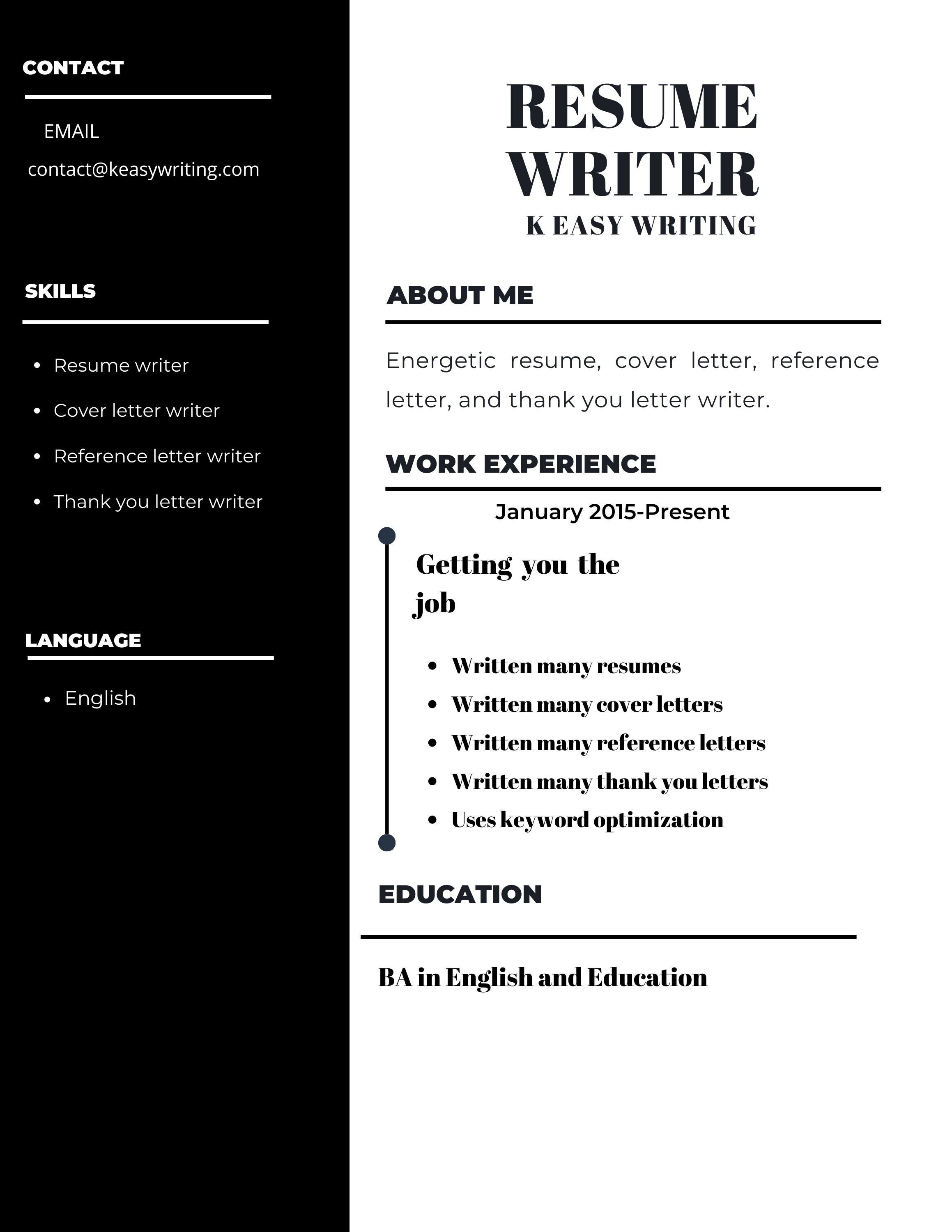 CONTACT

EMAIL

contact@keasywriting.com

SKILLS

- Resume writer
- Cover letter writer
- Reference letter writer
- Thank you letter writer

LANGUAGE

- English

RESUME WRITER

K EASY WRITING

ABOUT ME

Energetic resume, cover letter, reference letter, and thank you letter writer.

WORK EXPERIENCE

January 2015-Present

Getting you the job

- Written many resumes
- Written many cover letters
- Written many reference letters
- Written many thank you letters
- Uses keyword optimization

EDUCATION

BA in English and Education